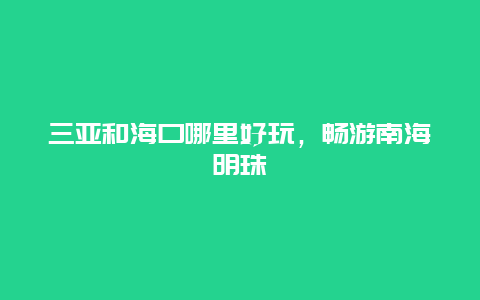 三亚和海口哪里好玩，畅游南海明珠